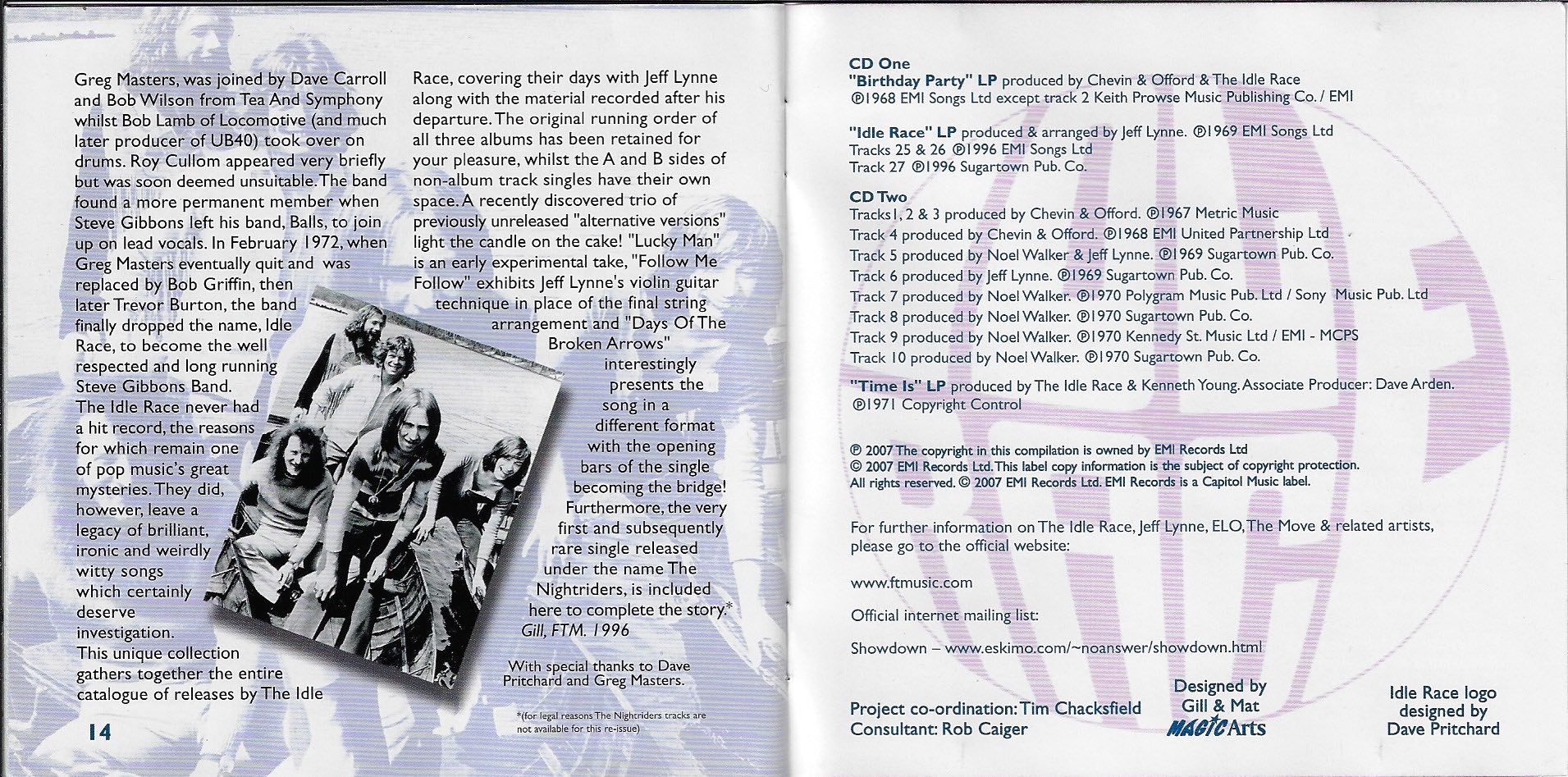 Greg Masters, was joined by Dave Carroll and Bob Wilson from Tea And Symphony whilst Bob Lamb of Locomotive (and much later producer of UB40) took over on drums. Roy Cullom appeared very briefly but was soon deemed unsuitable. The band found a more permanent member when Steve Gibbons left his band, Balls, to join up on lead vocals. In February 1972, when Greg Masters eventually quit and was replaced by Bob Griffin, then later Trevor Burton, the band finally dropped the name, Idle Race, to become the well respected and long running Steve Gibbons Band.
The Idle Race never had a hit record, the reasons for which remain one of pop music's great mysteries. They did, however, leave a legacy of brilliant, ironic and weirdly witty songs which certainly deserve investigation.
This unique collection gathers together the entire catalogue of releases by The Idle Race, covering their days with Jeff Lynne along with the material recorded after his departure. The original running order of all three albums has been retained for your pleasure, whilst the A and B sides of non-album track singles have their own space. A recently discovered trio of previously unreleased "alternative versions" light the candle on the cake! "Lucky Man" is an early experimental take, "Follow Me Follow" exhibits Jeff Lynne's violin guitar technique in place of the final string arrangement and "Days Of The Broken Arrows" interestingly presents the song in a different format with the opening bars of the single becoming the bridge! Furthermore, the very first and subsequently rare single released under the name The Nightriders, is included here to complete the story.*
Gill, FTM. 1996

With special thanks to Dave Pritchard and Greg Masters.

*(for legal reasons The Nightriders tracks are not available for this re-issue)

14

CD One
"Birthday Party" LP produced by Chevin & Offord & The Idle Race
℗1968 EMI Songs Ltd except track 2 Keith Prowse Music Publishing Co. / EMI

"Idle Race" LP produced & arranged by Jeff Lynne. ℗1969 EMI Songs Ltd
Tracks 25 & 26 ℗1996 EMI Songs Ltd
Track 27 ℗1996 Sugartown Pub. Co.

CD Two
Tracks1, 2 & 3 produced by Chevin & Offord. ℗1967 Metric Music
Track 4 produced by Chevin & Offord. ℗1968 EMI United Partnership Ltd
Track 5 produced by Noel Walker & Jeff Lynne. ℗1969 Sugartown Pub. Co.
Track 6 produced by Jeff Lynne. ℗1969 Sugartown Pub. Co.
Track 7 produced by Noel Walker. ℗1970 Polygram Music Pub. Ltd / Sony Music Pub. Ltd
Track 8 produced by Noel Walker. ℗1970 Sugartown Pub. Co.
Track 9 produced by Noel Walker. ℗1970 Kennedy St. Music Ltd / EMI - MCPS
Track 10 produced by Noel Walker. ℗1970 Sugartown Pub. Co.

"Time Is" LP produced by The Idle Race & Kenneth Young. Associate Producer: Dave Arden.
℗1971 Copyright Control

℗ 2007 The copyright in this compilation is owned by EMI Records Ltd
© 2007 EMI Records Ltd. This label copy information is the subject of copyright protection.
All rights reserved. © 2007 EMI Records Ltd. EMI Records is a Capitol Music label.

For further information on The Idle Race, Jeff Lynne, ELO, The Move & related artists, please go to the official website:

www.ftmusic.com

Official internet mailing list:

Showdown – www.eskimo.com/~noanswer/showdown.html

Project co-ordination: Tim Chacksfield
Consultant: Rob Caiger

Designed by Gill & Mat MAGIC Arts

Idle Race logo designed by Dave Pritchard